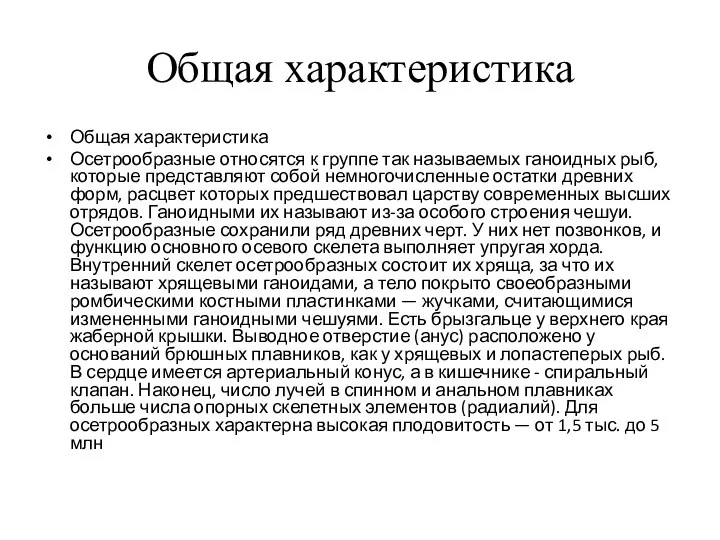 Общая характеристика

• Общая характеристика
• Осетрообразные относятся к группе так называемых ганоидных рыб, которые представляют собой немногочисленные остатки древних форм, расцвет которых предшествовал царству современных высших отрядов. Ганоидными их называют из-за особого строения чешуи. Осетрообразные сохранили ряд древних черт. У них нет позвонков, и функцию основного осевого скелета выполняет упругая хорда. Внутренний скелет осетрообразных состоит их хряща, за что их называют хрящевыми ганоидами, а тело покрыто своеобразными ромбическими костными пластинками — жучками, считающимися измененными ганоидными чешуями. Есть брызгальце у верхнего края жаберной крышки. Выводное отверстие (анус) расположено у оснований брюшных плавников, как у хрящевых и лопастеперых рыб. В сердце имеется артериальный конус, а в кишечнике - спиральный клапан. Наконец, число лучей в спинном и анальном плавниках больше числа опорных скелетных элементов (радиалий). Для осетрообразных характерна высокая плодовитость — от 1,5 тыс. до 5 млн